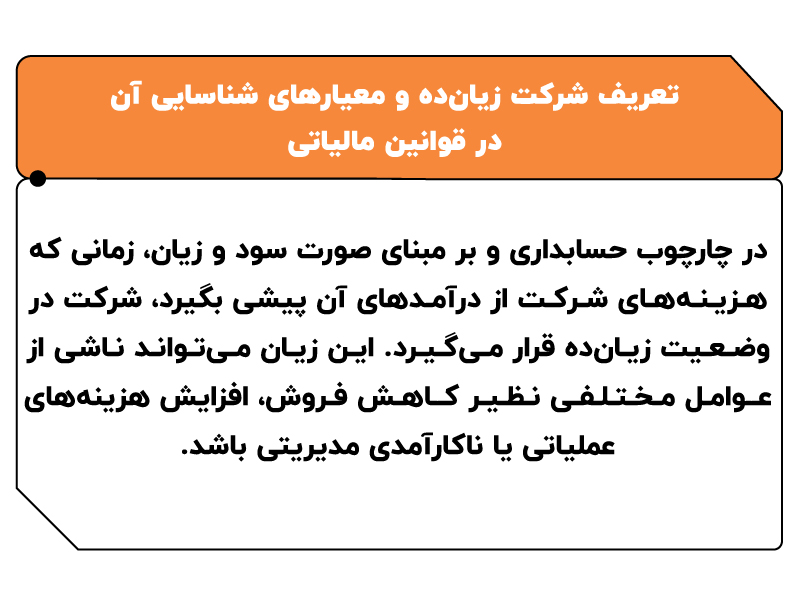 تعریف شرکت زیان‌ده و معیارهای شناسایی آن
در قوانین مالیاتی

در چارچوب حسابداری و بر مبنای صورت سود و زیان، زمانی که هزینه‌های شرکت از درآمدهای آن پیشی بگیرد، شرکت در وضعیت زیان‌ده قرار می‌گیرد. این زیان می‌تواند ناشی از عوامل مختلفی نظیر کاهش فروش، افزایش هزینه‌های عملیاتی یا ناکارآمدی مدیریتی باشد.